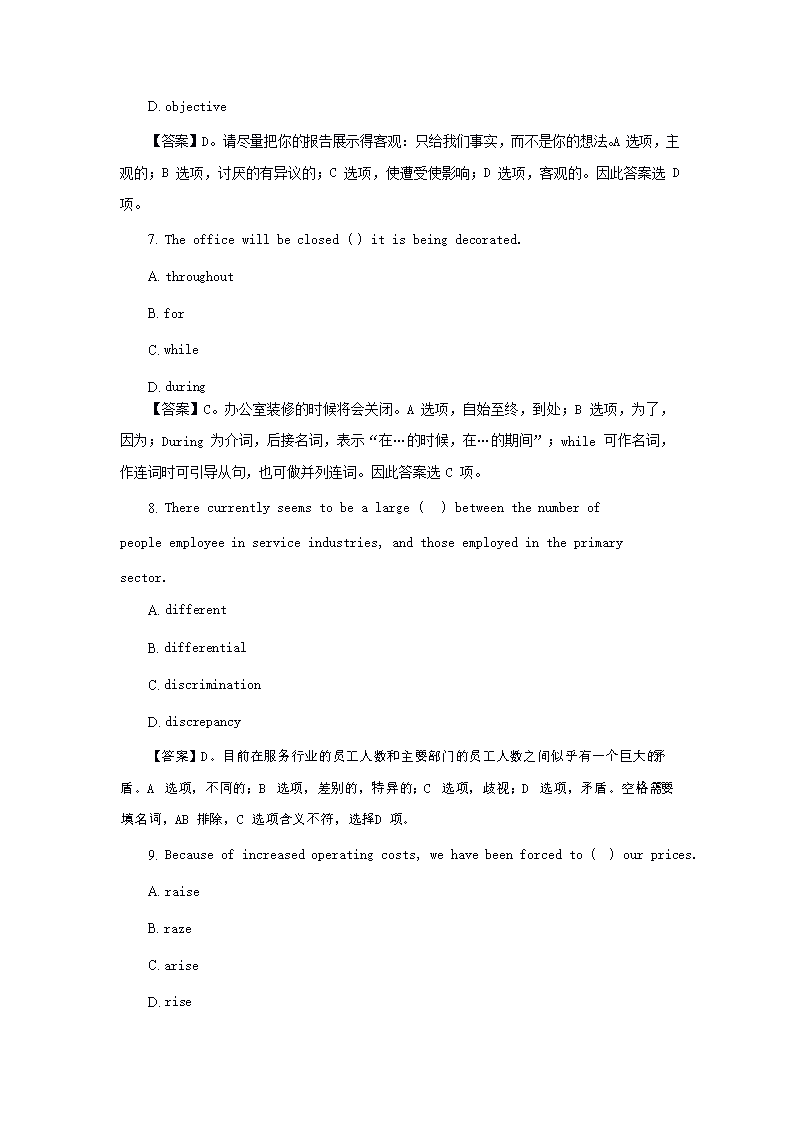 D. objective

【答案】D。请尽量把你的报告展示得客观：只给我们事实，而不是你的想法。A 选项，主观的；B 选项，讨厌的有异议的；C 选项，使遭受使影响；D 选项，客观的。因此答案选 D 项。

7. The office will be closed ( ) it is being decorated.

A. throughout

B. for

C. while

D. during

【答案】C。办公室装修的时候将会关闭。A 选项，自始至终，到处；B 选项，为了，因为；During 为介词，后接名词，表示“在…的时候，在…的期间”；while 可作名词，作连词时可引导从句，也可做并列连词。因此答案选 C 项。

8. There currently seems to be a large ( ) between the number of people employee in service industries, and those employed in the primary sector.

A. different

B. differential

C. discrimination

D. discrepancy

【答案】D。目前在服务行业的员工人数和主要部门的员工人数之间似乎有一个巨大的矛盾。A 选项，不同的；B 选项，差别的，特异的；C 选项，歧视；D 选项，矛盾。空格需要填名词，AB 排除，C 选项含义不符，选择D 项。

9. Because of increased operating costs, we have been forced to ( ) our prices.

A. raise

B. raze

C. arise

D. rise